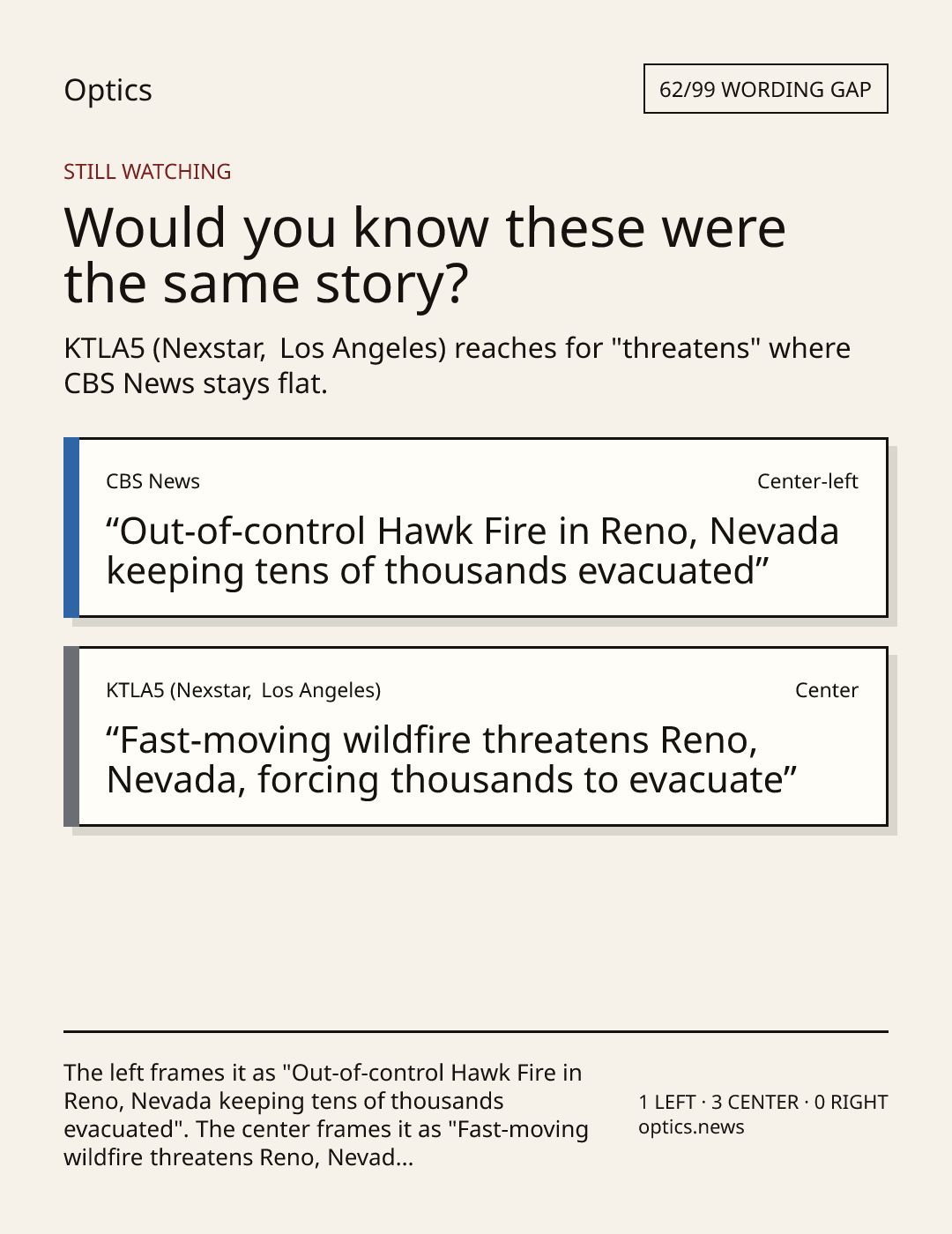 Optics

62/99 WORDING GAP

STILL WATCHING

Would you know these were the same story?

KTLA5 (Nexstar, Los Angeles) reaches for "threatens" where CBS News stays flat.

CBS News

Center-left

“Out-of-control Hawk Fire in Reno, Nevada keeping tens of thousands evacuated”

KTLA5 (Nexstar, Los Angeles)

Center

“Fast-moving wildfire threatens Reno, Nevada, forcing thousands to evacuate”

The left frames it as "Out-of-control Hawk Fire in Reno, Nevada keeping tens of thousands evacuated". The center frames it as "Fast-moving wildfire threatens Reno, Nevad...

1 LEFT · 3 CENTER · 0 RIGHT
optics.news